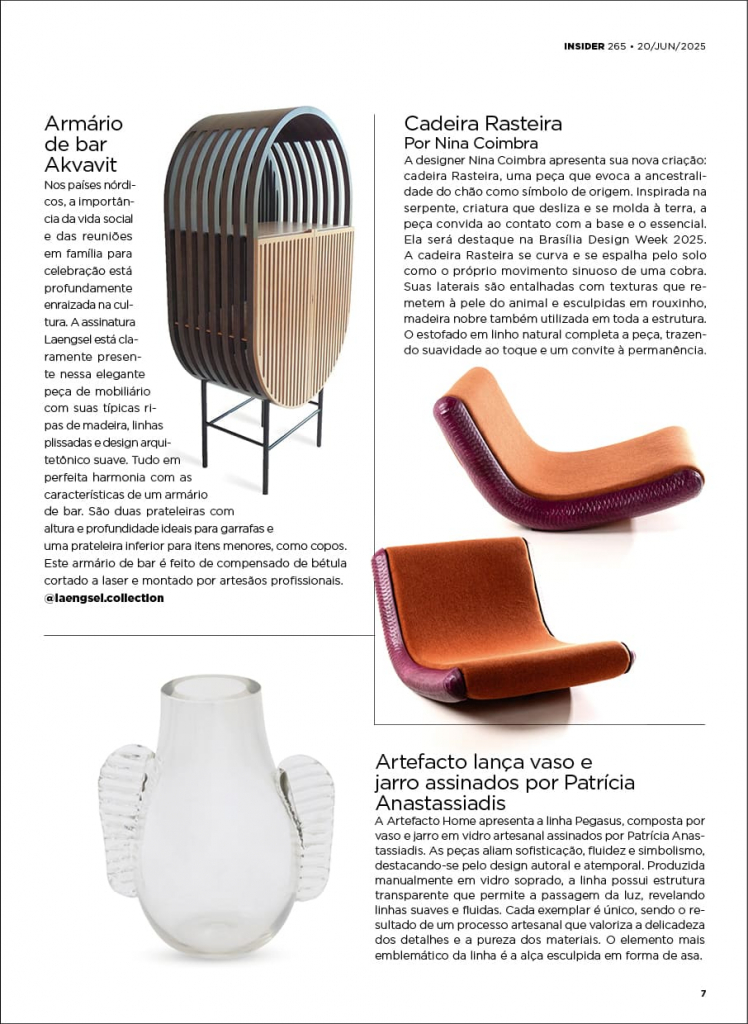 INSIDER 265 • 20/JUN/2025

Armário de bar Akvavit

Nos países nórdicos, a importância da vida social e das reuniões em família para celebração está profundamente enraizada na cultura. A assinatura Laengsel está claramente presente nessa elegante peça de mobiliário com suas típicas ripas de madeira, linhas plissadas e design arquitetônico suave. Tudo em perfeita harmonia com as características de um armário de bar. São duas prateleiras com altura e profundidade ideais para garrafas e uma prateleira inferior para itens menores, como copos. Este armário de bar é feito de compensado de bétula cortado a laser e montado por artesãos profissionais.
@laengsel.collection

Cadeira Rasteira
Por Nina Coimbra

A designer Nina Coimbra apresenta sua nova criação: cadeira Rasteira, uma peça que evoca a ancestralidade do chão como símbolo de origem. Inspirada na serpente, criatura que desliza e se molda à terra, a peça convida ao contato com a base e o essencial. Ela será destaque na Brasília Design Week 2025. A cadeira Rasteira se curva e se espalha pelo solo como o próprio movimento sinuoso de uma cobra. Suas laterais são entalhadas com texturas que remetem à pele do animal e esculpidas em rouxinho, madeira nobre também utilizada em toda a estrutura. O estofado em linho natural completa a peça, trazendo suavidade ao toque e um convite à permanência.

Artefacto lança vaso e jarro assinados por Patrícia Anastassiadis

A Artefacto Home apresenta a linha Pegasus, composta por vaso e jarro em vidro artesanal assinados por Patrícia Anastassiadis. As peças aliam sofisticação, fluidez e simbolismo, destacando-se pelo design autoral e atemporal. Produzida manualmente em vidro soprado, a linha possui estrutura transparente que permite a passagem da luz, revelando linhas suaves e fluidas. Cada exemplar é único, sendo o resultado de um processo artesanal que valoriza a delicadeza dos detalhes e a pureza dos materiais. O elemento mais emblemático da linha é a alça esculpida em forma de asa.

7